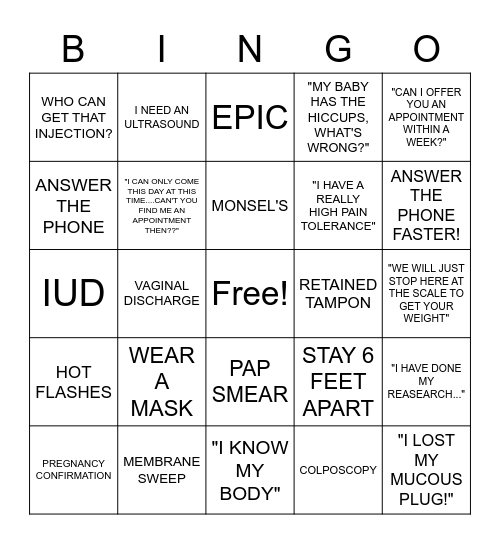 | B | I | N | G | O |
|---|---|---|---|---|
| WHO CAN GET THAT INJECTION? | I NEED AN ULTRASOUND | EPIC | "MY BABY HAS THE HICCUPS, WHAT'S WRONG?" | "CAN I OFFER YOU AN APPOINTMENT WITHIN A WEEK?" |
| ANSWER THE PHONE | "I CAN ONLY COME THIS DAY AT THIS TIME....CAN'T YOU FIND ME AN APPOINTMENT THEN??" | MONSEL'S | "I HAVE A REALLY HIGH PAIN TOLERANCE" | ANSWER THE PHONE FASTER! |
| IUD | VAGINAL DISCHARGE | Free! | RETAINED TAMPON | "WE WILL JUST STOP HERE AT THE SCALE TO GET YOUR WEIGHT" |
| HOT FLASHES | WEAR A MASK | PAP SMEAR | STAY 6 FEET APART | "I HAVE DONE MY REASEARCH..." |
| PREGNANCY CONFIRMATION | MEMBRANE SWEEP | "I KNOW MY BODY" | COLPOSCOPY | "I LOST MY MUCOUS PLUG!" |